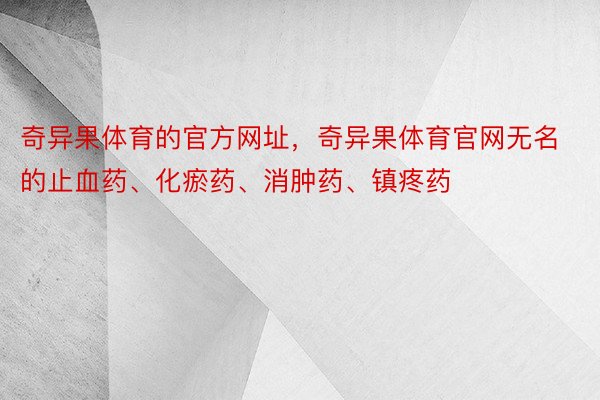 奇异果体育的官方网址，奇异果体育官网无名的止血药、化瘀药、消肿药、镇疼药